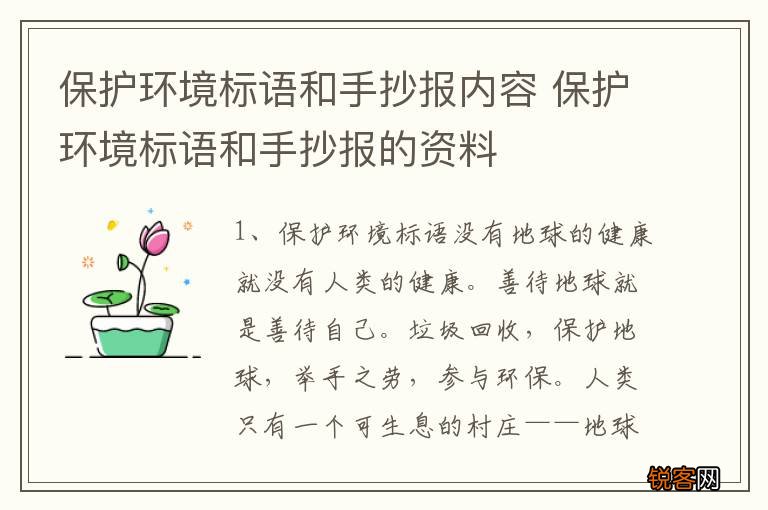 保护环境标语和手抄报内容 保护环境标语和手抄报的资料

1、保护环境标语没有地球的健康就没有人类的健康。善待地球就是善待自己。垃圾回收，保护地球，举手之劳，参与环保。人类只有一个可生息的村庄——地球

锐客网